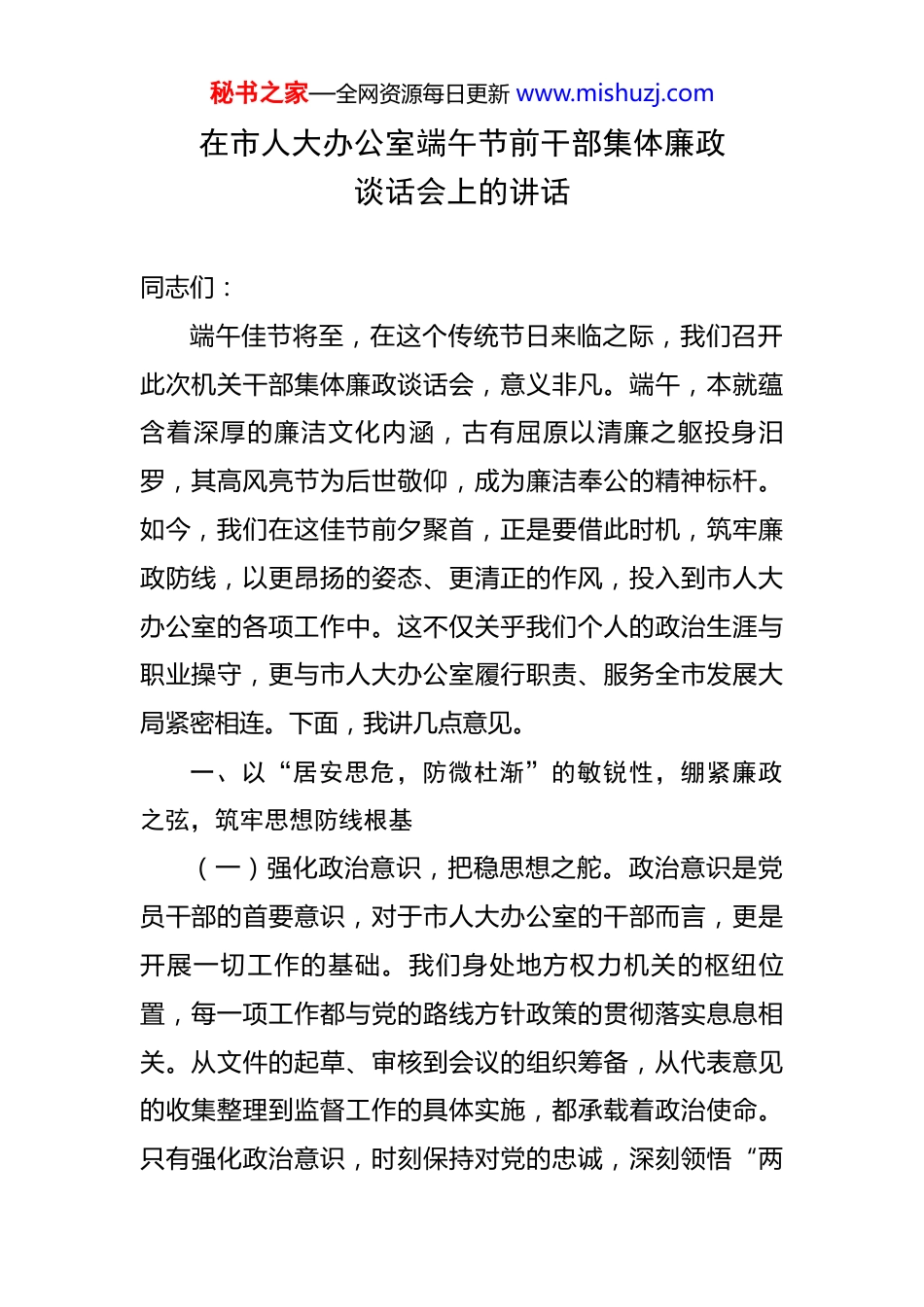 秘书之家—全网资源每日更新 www.mishuzj.com

在市人大办公室端午节前干部集体廉政谈话会上的讲话

同志们：

端午佳节将至，在这个传统节日来临之际，我们召开此次机关干部集体廉政谈话会，意义非凡。端午，本就蕴含着深厚的廉洁文化内涵，古有屈原以清廉之躯投身汨罗，其高风亮节为后世敬仰，成为廉洁奉公的精神标杆。如今，我们在这佳节前夕聚首，正是要借此时机，筑牢廉政防线，以更昂扬的姿态、更清正的作风，投入到市人大办公室的各项工作中。这不仅关乎我们个人的政治生涯与职业操守，更与市人大办公室履行职责、服务全市发展大局紧密相连。下面，我讲几点意见。

一、以“居安思危，防微杜渐”的敏锐性，绷紧廉政之弦，筑牢思想防线根基

（一）强化政治意识，把稳思想之舵。政治意识是党员干部的首要意识，对于市人大办公室的干部而言，更是开展一切工作的基础。我们身处地方权力机关的枢纽位置，每一项工作都与党的路线方针政策的贯彻落实息息相关。从文件的起草、审核到会议的组织筹备，从代表意见的收集整理到监督工作的具体实施，都承载着政治使命。只有强化政治意识，时刻保持对党的忠诚，深刻领悟“两